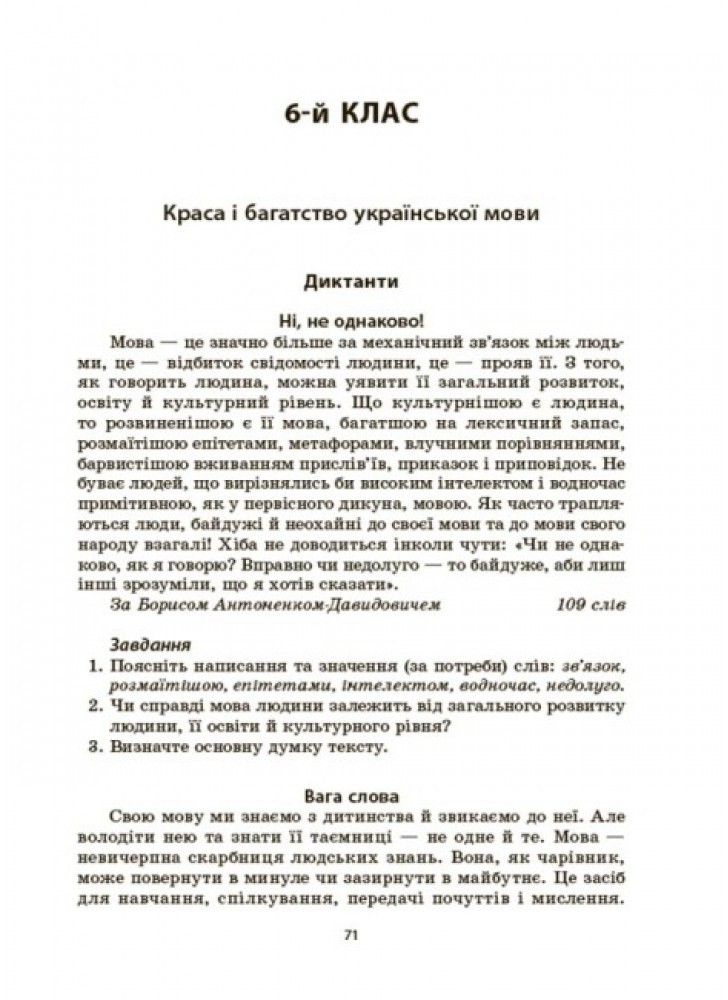 6-й КЛАС

Краса і багатство української мови

Диктанти

Ні, не однаково!

Мова — це значно більше за механічний зв'язок між людьми, це — відбиток свідомості людини, це — прояв її. З того, як говорить людина, можна уявити її загальний розвиток, освіту й культурний рівень. Що культурнішою є людина, то розвиненішою є її мова, багатшою на лексичний запас, розмаїтішою епітетами, метафорами, влучними порівняннями, барвистішою вживанням прислів'їв, приказок і приповідок. Не буває людей, що вирізнялись би високим інтелектом і водночас примітивною, як у первісного дикуна, мовою. Як часто трапляються люди, байдужі й неохайні до своєї мови та до мови свого народу взагалі! Хіба не доводиться інколи чути: «Чи не однаково, як я говорю? Вправно чи недолуго — то байдуже, аби лиш інші зрозуміли, що я хотів сказати».

За Борисом Антоненком-Давидовичем 109 слів

Завдання

1. Поясніть написання та значення (за потреби) слів: зв'язок, розмаїтішою, епітетами, інтелектом, водночас, недолуго.
2. Чи справді мова людини залежить від загального розвитку людини, її освіти й культурного рівня?
3. Визначте основну думку тексту.

Вага слова

Свою мову ми знаємо з дитинства й звикаємо до неї. Але володіти нею та знати її таємниці — не одне й те. Мова — невичерпна скарбниця людських знань. Вона, як чарівник, може повернути в минуле чи зазирнути в майбутнє. Це засіб для навчання, спілкування, передачі почуттів і мислення.

71